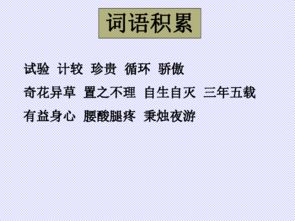 词语积累

试验 计较 珍贵 循环 骄傲

奇花异草 置之不理 自生自灭 三年五载

有益身心 腰酸腿疼 秉烛夜游